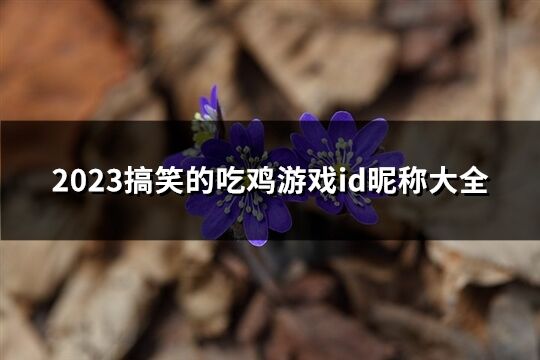 2023搞笑的吃鸡游戏id昵称大全